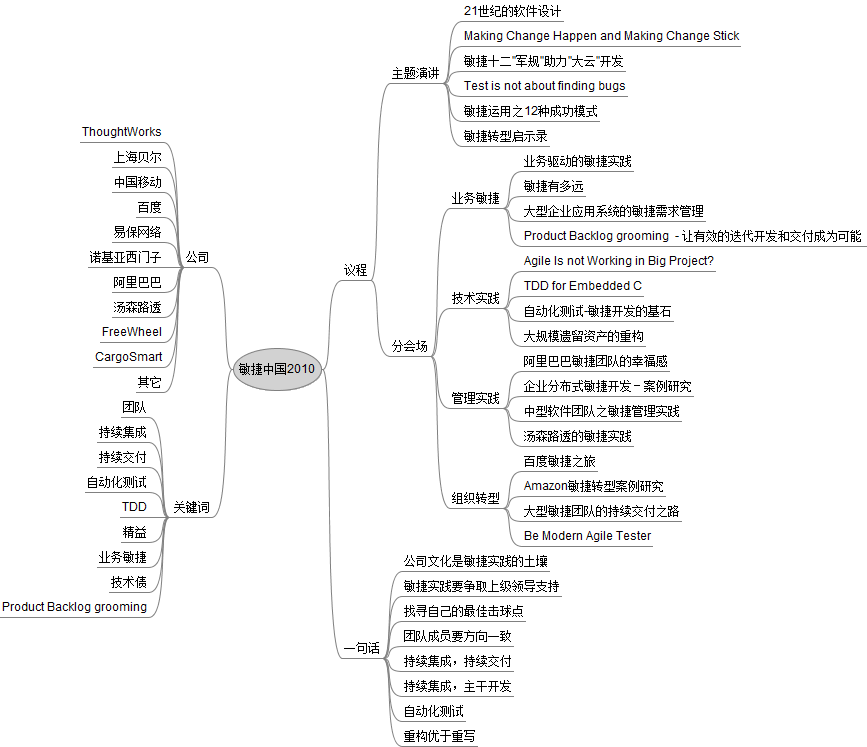 敏捷中国2010

公司
ThoughtWorks
上海贝尔
中国移动
百度
易保网络
诺基亚西门子
阿里巴巴
汤森路透
FreeWheel
CargoSmart
其它

关键词
团队
持续集成
持续交付
自动化测试
TDD
精益
业务敏捷
技术债
Product Backlog grooming

议程
主题演讲
21世纪的软件设计
Making Change Happen and Making Change Stick
敏捷十二"军规"助力"大云"开发
Test is not about finding bugs
敏捷运用之12种成功模式
敏捷转型启示录

分会场
业务敏捷
业务驱动的敏捷实践
敏捷有多远
大型企业应用系统的敏捷需求管理
Product Backlog grooming - 让有效的迭代开发和交付成为可能

技术实践
Agile Is not Working in Big Project?
TDD for Embedded C
自动化测试-敏捷开发的基石
大规模遗留资产的重构

管理实践
阿里巴巴敏捷团队的幸福感
企业分布式敏捷开发－案例研究
中型软件团队之敏捷管理实践
汤森路透的敏捷实践

组织转型
百度敏捷之旅
Amazon敏捷转型案例研究
大型敏捷团队的持续交付之路
Be Modern Agile Tester

一句话
公司文化是敏捷实践的土壤
敏捷实践要争取上级领导支持
找寻自己的最佳击球点
团队成员要方向一致
持续集成，持续交付
持续集成，主干开发
自动化测试
重构优于重写